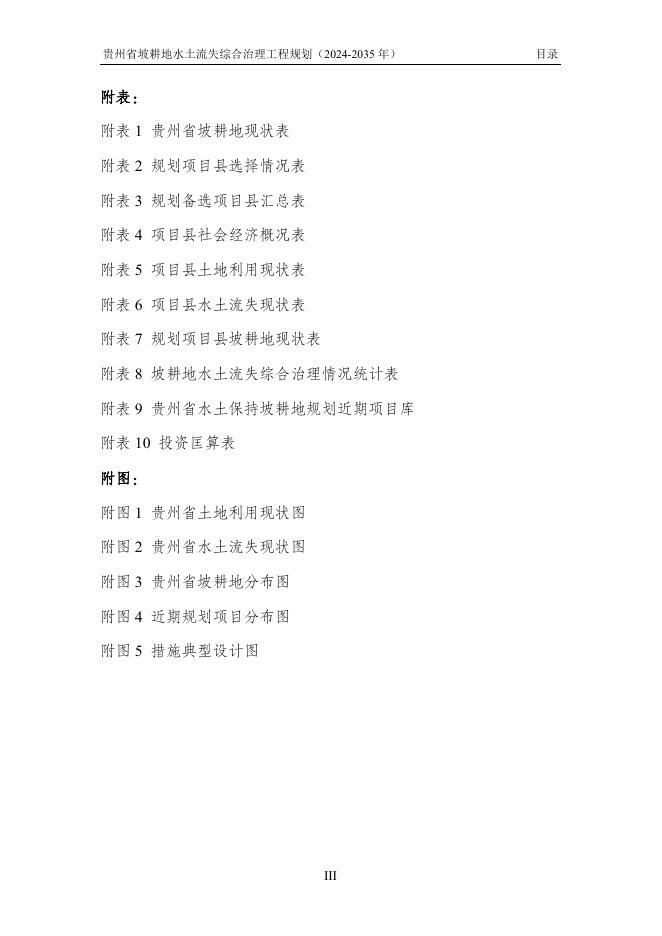 贵州省坡耕地水土流失综合治理工程规划（2024-2035 年）

目录

附表：

附表 1 贵州省坡耕地现状表

附表 2 规划项目县选择情况表

附表 3 规划备选项目县汇总表

附表 4 项目县社会经济概况表

附表 5 项目县土地利用现状表

附表 6 项目县水土流失现状表

附表 7 规划项目县坡耕地现状表

附表 8 坡耕地水土流失综合治理情况统计表

附表 9 贵州省水土保持坡耕地规划近期项目库

附表 10 投资匡算表

附图：

附图 1 贵州省土地利用现状图

附图 2 贵州省水土流失现状图

附图 3 贵州省坡耕地分布图

附图 4 近期规划项目分布图

附图 5 措施典型设计图

III